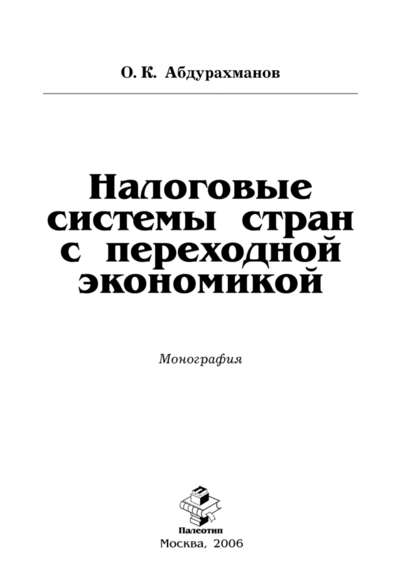 О. К. Абдурахманов

Налоговые системы стран с переходной экономикой

Монография

Палеотип

Москва, 2006